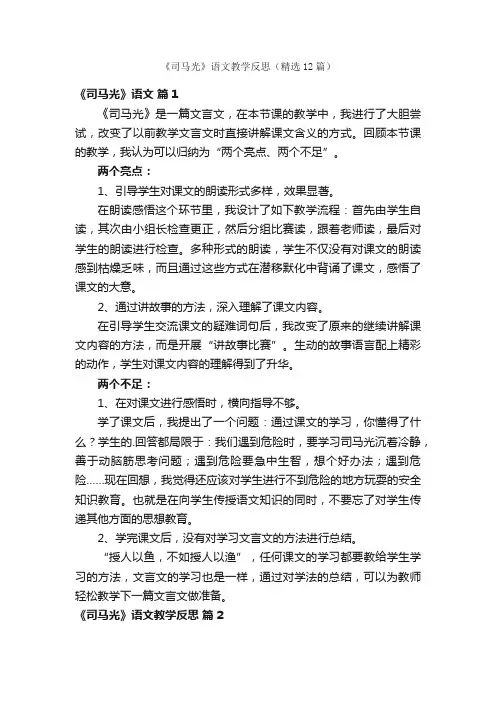 《司马光》语文教学反思（精选12篇）

《司马光》语文 篇1

《司马光》是一篇文言文，在本节课的教学中，我进行了大胆尝试，改变了以前教学文言文时直接讲解课文含义的方式。回顾本节课的教学，我认为可以归纳为“两个亮点、两个不足”。

两个亮点：

1、引导学生对课文的朗读形式多样，效果显著。

在朗读感悟这个环节里，我设计了如下教学流程：首先由学生自读，其次由小组长检查更正，然后分组比赛读，跟着老师读，最后对学生的朗读进行检查。多种形式的朗读，学生不仅没有对课文的朗读感到枯燥乏味，而且通过这些方式在潜移默化中背诵了课文，感悟了课文的大意。

2、通过讲故事的方法，深入理解了课文内容。

在引导学生交流课文的疑难词句后，我改变了原来的继续讲解课文内容的方法，而是开展“讲故事比赛”。生动的故事语言配上精彩的动作，学生对课文内容的理解得到了升华。

两个不足：

1、在对课文进行感悟时，横向指导不够。

学了课文后，我提出了一个问题：通过课文的学习，你懂得了什么？学生的.回答都局限于：我们遇到危险时，要学习司马光沉着冷静，善于动脑筋思考问题；遇到危险要急中生智，想个好办法；遇到危险……现在回想，我觉得还应该对学生进行不到危险的地方玩耍的安全知识教育。也就是在向学生传授语文知识的同时，不要忘了对学生传递其他方面的思想教育。

2、学完课文后，没有对学习文言文的方法进行总结。

“授人以鱼，不如授人以渔”，任何课文的学习都要教给学生学习的方法，文言文的学习也是一样，通过对学法的总结，可以为教师轻松教学下一篇文言文做准备。

《司马光》语文教学反思 篇2